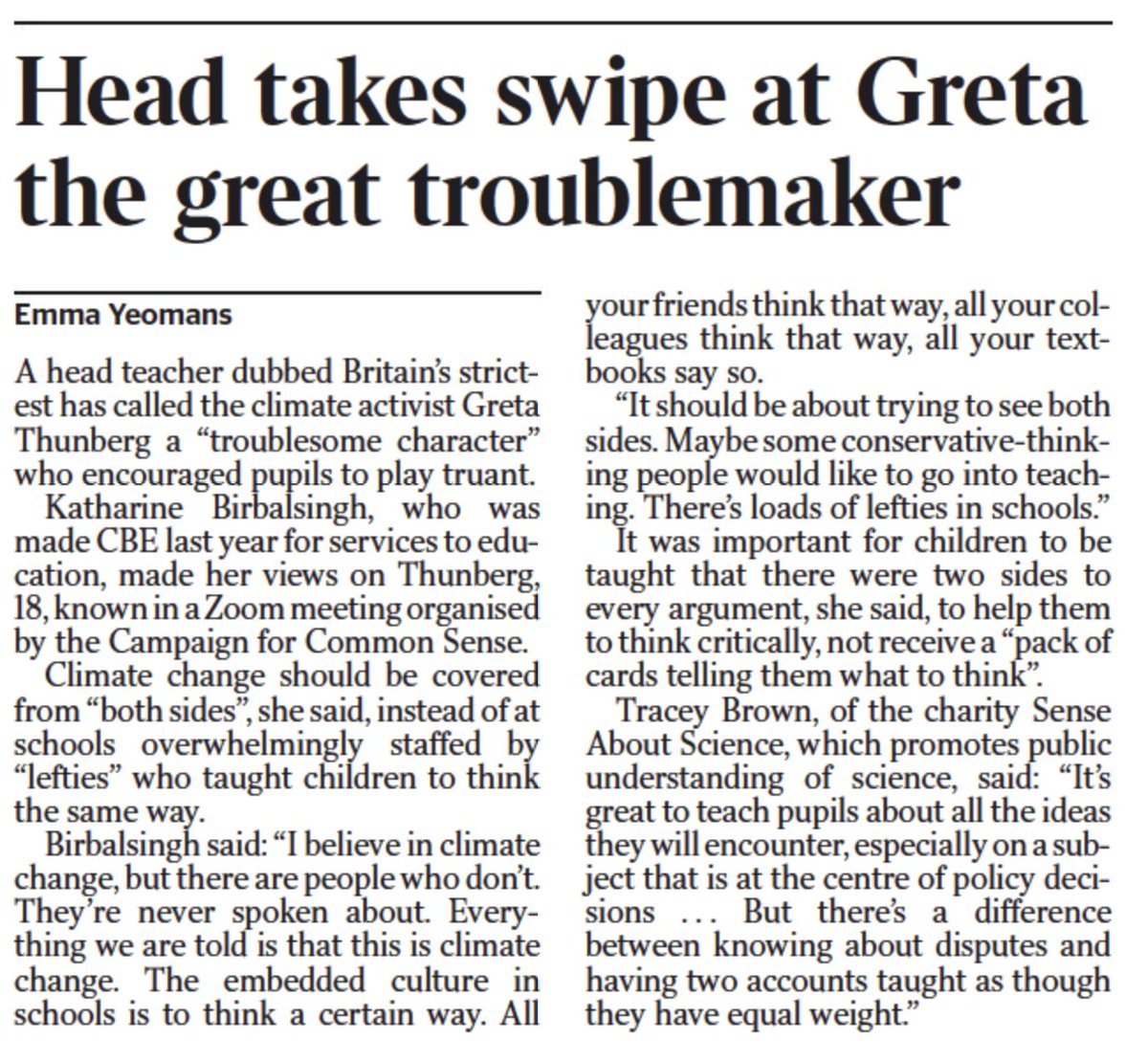 Head takes swipe at Greta the great troublemaker

Emma Yeomans

A head teacher dubbed Britain's strictest has called the climate activist Greta Thunberg a "troublesome character" who encouraged pupils to play truant.

Katharine Birbalsingh, who was made CBE last year for services to education, made her views on Thunberg, 18, known in a Zoom meeting organised by the Campaign for Common Sense.

Climate change should be covered from "both sides", she said, instead of at schools overwhelmingly staffed by "lefties" who taught children to think the same way.

Birbalsingh said: "I believe in climate change, but there are people who don't. They're never spoken about. Everything we are told is that this is climate change. The embedded culture in schools is to think a certain way. All your friends think that way, all your colleagues think that way, all your textbooks say so.

"It should be about trying to see both sides. Maybe some conservative-thinking people would like to go into teaching. There's loads of lefties in schools."

It was important for children to be taught that there were two sides to every argument, she said, to help them to think critically, not receive a "pack of cards telling them what to think".

Tracey Brown, of the charity Sense About Science, which promotes public understanding of science, said: "It's great to teach pupils about all the ideas they will encounter, especially on a subject that is at the centre of policy decisions ... But there's a difference between knowing about disputes and having two accounts taught as though they have equal weight."